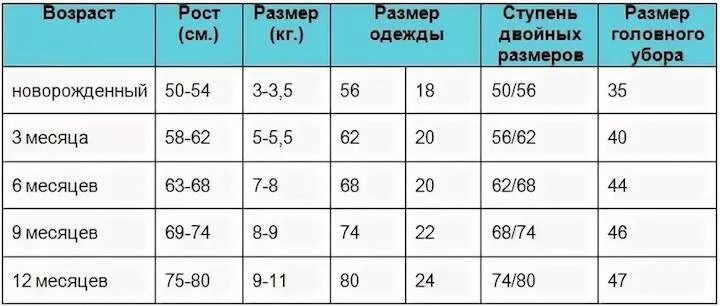 | Возраст | Рост (см.) | Размер (кг.) | Размер одежды | | Ступень двойных размеров | Размер головного убора |
|---|---|---|---|---|---|---|
| новорожденный | 50-54 | 3-3,5 | 56 | 18 | 50/56 | 35 |
| 3 месяца | 58-62 | 5-5,5 | 62 | 20 | 56/62 | 40 |
| 6 месяцев | 63-68 | 7-8 | 68 | 20 | 62/68 | 44 |
| 9 месяцев | 69-74 | 8-9 | 74 | 22 | 68/74 | 46 |
| 12 месяцев | 75-80 | 9-11 | 80 | 24 | 74/80 | 47 |